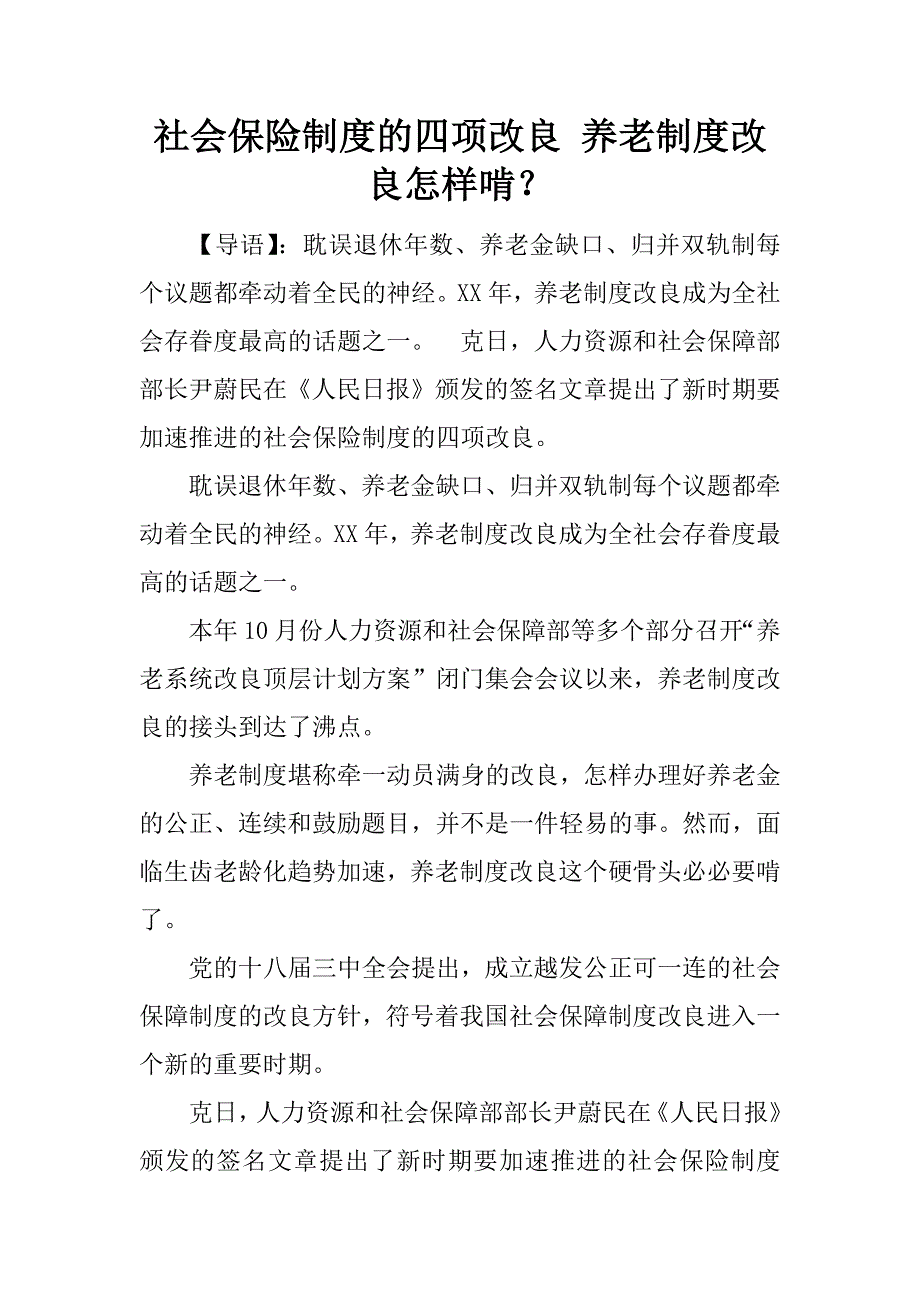 社会保险制度的四项改良 养老制度改良怎样啃？

【导语】：耽误退休年数、养老金缺口、归并双轨制每个议题都牵动着全民的神经。XX年，养老制度改良成为全社会存眷度最高的话题之一。 克日，人力资源和社会保障部部长尹蔚民在《人民日报》颁发的签名文章提出了新时期要加速推进的社会保险制度的四项改良。

耽误退休年数、养老金缺口、归并双轨制每个议题都牵动着全民的神经。XX年，养老制度改良成为全社会存眷度最高的话题之一。

本年10月份人力资源和社会保障部等多个部分召开“养老系统改良顶层计划方案”闭门集会会议以来，养老制度改良的接头到达了沸点。

养老制度堪称牵一动员满身的改良，怎样办理好养老金的公正、连续和鼓励题目，并不是一件轻易的事。然而，面临生齿老龄化趋势加速，养老制度改良这个硬骨头必必要啃了。

党的十八届三中全会提出，成立越发公正可一连的社会保障制度的改良方针，符号着我国社会保障制度改良进入一个新的重要时期。

克日，人力资源和社会保障部部长尹蔚民在《人民日报》颁发的签名文章提出了新时期要加速推进的社会保险制度